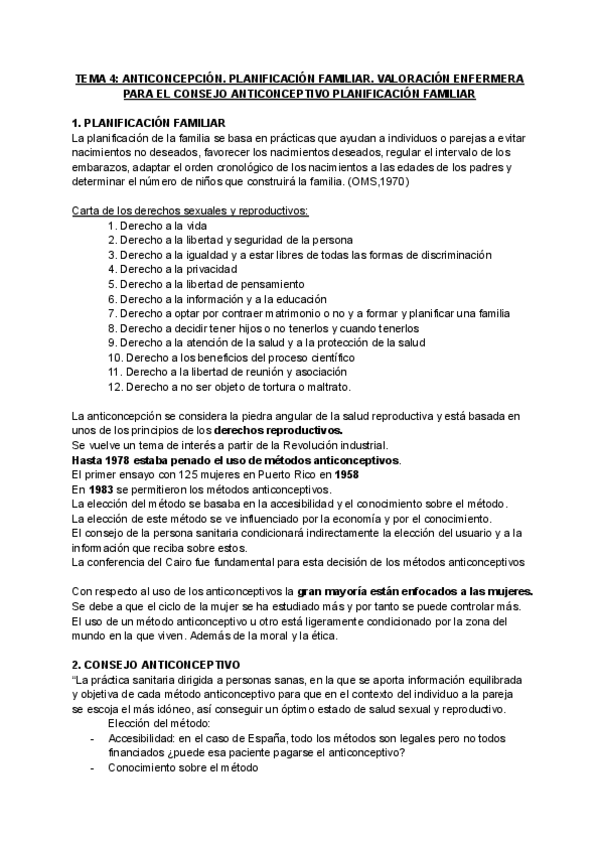 TEMA 4: ANTICONCEPCIÓN. PLANIFICACIÓN FAMILIAR. VALORACIÓN ENFERMERA PARA EL CONSEJO ANTICONCEPTIVO PLANIFICACIÓN FAMILIAR

1. PLANIFICACIÓN FAMILIAR
La planificación de la familia se basa en prácticas que ayudan a individuos o parejas a evitar nacimientos no deseados, favorecer los nacimientos deseados, regular el intervalo de los embarazos, adaptar el orden cronológico de los nacimientos a las edades de los padres y determinar el número de niños que construirá la familia. (OMS,1970)

Carta de los derechos sexuales y reproductivos:
1. Derecho a la vida
2. Derecho a la libertad y seguridad de la persona
3. Derecho a la igualdad y a estar libres de todas las formas de discriminación
4. Derecho a la privacidad
5. Derecho a la libertad de pensamiento
6. Derecho a la información y a la educación
7. Derecho a optar por contraer matrimonio o no y a formar y planificar una familia
8. Derecho a decidir tener hijos o no tenerlos y cuando tenerlos
9. Derecho a la atención de la salud y a la protección de la salud
10. Derecho a los beneficios del proceso científico
11. Derecho a la libertad de reunión y asociación
12. Derecho a no ser objeto de tortura o maltrato.

La anticoncepción se considera la piedra angular de la salud reproductiva y está basada en unos de los principios de los derechos reproductivos.
Se vuelve un tema de interés a partir de la Revolución industrial.
Hasta 1978 estaba penado el uso de métodos anticonceptivos.
El primer ensayo con 125 mujeres en Puerto Rico en 1958
En 1983 se permitieron los métodos anticonceptivos.
La elección del método se basaba en la accesibilidad y el conocimiento sobre el método.
La elección de este método se ve influenciado por la economía y por el conocimiento.
El consejo de la persona sanitaria condicionará indirectamente la elección del usuario y a la información que reciba sobre estos.
La conferencia del Cairo fue fundamental para esta decisión de los métodos anticonceptivos

Con respecto al uso de los anticonceptivos la gran mayoría están enfocados a las mujeres.
Se debe a que el ciclo de la mujer se ha estudiado más y por tanto se puede controlar más.
El uso de un método anticonceptivo u otro está ligeramente condicionado por la zona del mundo en la que viven. Además de la moral y la ética.

2. CONSEJO ANTICONCEPTIVO
"La práctica sanitaria dirigida a personas sanas, en la que se aporta información equilibrada y objetiva de cada método anticonceptivo para que en el contexto del individuo a la pareja se escoja el más idóneo, así conseguir un óptimo estado de salud sexual y reproductivo.
Elección del método:
- Accesibilidad: en el caso de España, todo los métodos son legales pero no todos financiados ¿puede esa paciente pagarse el anticonceptivo?
- Conocimiento sobre el método